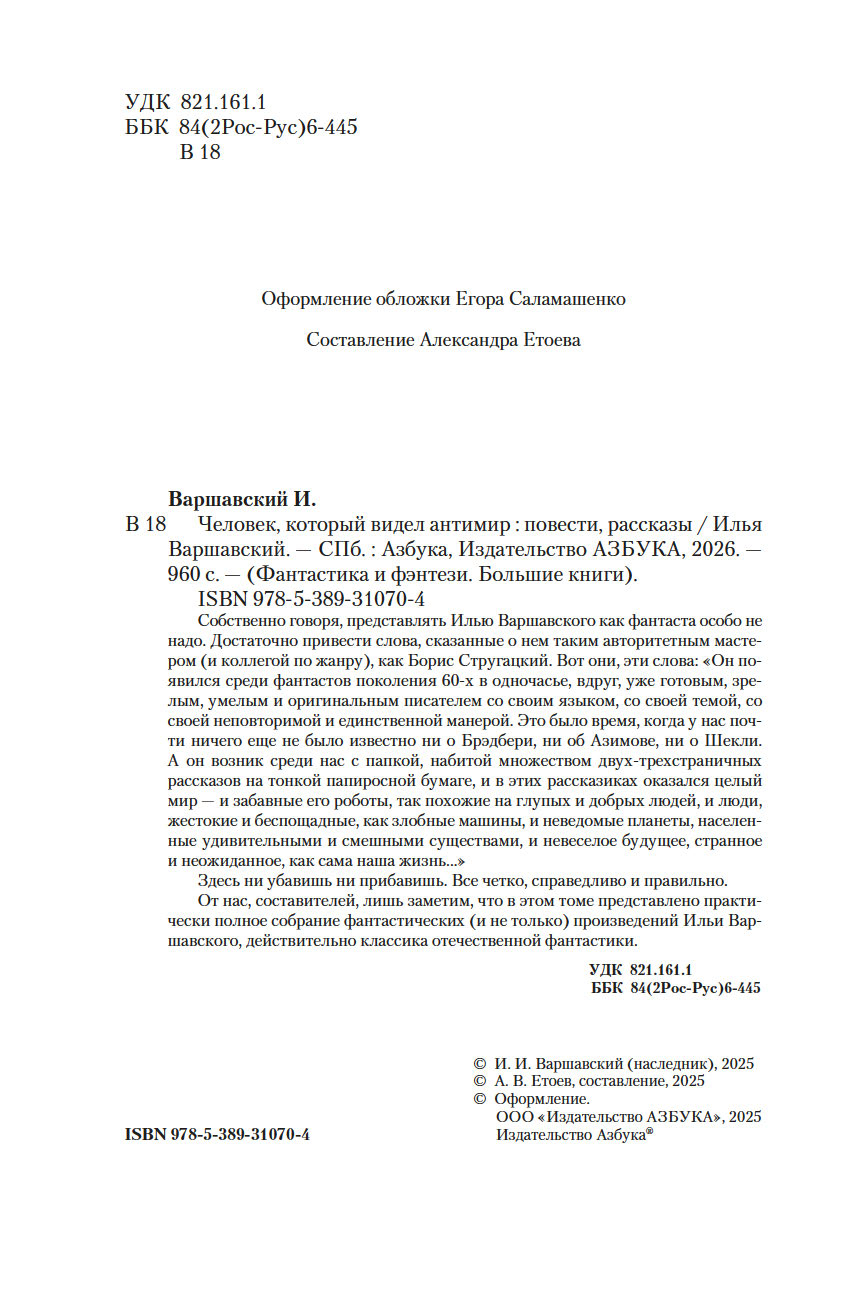 УДК 821.161.1
ББК 84(2Рос-Рус)6-445
В 18

Оформление обложки Егора Саламашенко

Составление Александра Етоева

Варшавский И.

В 18 Человек, который видел антимир : повести, рассказы / Илья Варшавский. — СПб. : Азбука, Издательство АЗБУКА, 2026. — 960 с. — (Фантастика и фэнтези. Большие книги).

ISBN 978-5-389-31070-4

Собственно говоря, представлять Илью Варшавского как фантаста особо не надо. Достаточно привести слова, сказанные о нем таким авторитетным мастером (и коллегой по жанру), как Борис Стругацкий. Вот они, эти слова: «Он появился среди фантастов поколения 60-х в одночасье, вдруг, уже готовым, зрелым, умелым и оригинальным писателем со своим языком, со своей темой, со своей неповторимой и единственной манерой. Это было время, когда у нас почти ничего еще не было известно ни о Брэдбери, ни об Азимове, ни о Шекли. А он возник среди нас с папкой, набитой множеством двух-трехстраничных рассказов на тонкой папиросной бумаге, и в этих рассказиках оказался целый мир — и забавные его роботы, так похожие на глупых и добрых людей, и люди, жестокие и беспощадные, как злобные машины, и неведомые планеты, населенные удивительными и смешными существами, и невеселое будущее, странное и неожиданное, как сама наша жизнь...»

Здесь ни убавишь ни прибавишь. Все четко, справедливо и правильно.

От нас, составителей, лишь заметим, что в этом томе представлено практически полное собрание фантастических (и не только) произведений Ильи Варшавского, действительно классика отечественной фантастики.

УДК 821.161.1
ББК 84(2Рос-Рус)6-445

© И. И. Варшавский (наследник), 2025
© А. В. Етоев, составление, 2025
© Оформление. ООО «Издательство АЗБУКА», 2025
Издательство Азбука®

ISBN 978-5-389-31070-4